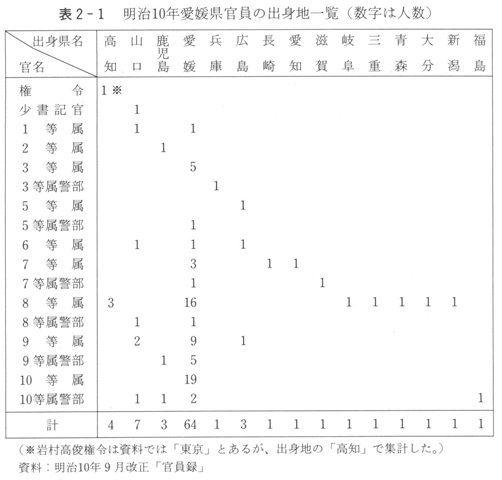 表2-1　明治10年愛媛県官員の出身地一覧（数字は人数）

| 出身県名 / 官名 | 高知 | 山口 | 鹿児島 | 愛媛 | 兵庫 | 広島 | 長崎 | 愛知 | 滋賀 | 岐阜 | 三重 | 青森 | 大分 | 新潟 | 福島 |
|---|---|---|---|---|---|---|---|---|---|---|---|---|---|---|---|
| 権令 | 1※ | | | | | | | | | | | | | | |
| 少書記官 | | 1 | | | | | | | | | | | | | |
| 1等属 | | 1 | | 1 | | | | | | | | | | | |
| 2等属 | | | 1 | | | | | | | | | | | | |
| 3等属 | | | | 5 | | | | | | | | | | | |
| 3等属警部 | | | | | 1 | | | | | | | | | | |
| 5等属 | | | | | | 1 | | | | | | | | | |
| 5等属警部 | | | | 1 | | | | | | | | | | | |
| 6等属 | | 1 | | 1 | | 1 | | | | | | | | | |
| 7等属 | | | | 3 | | | 1 | 1 | | | | | | | |
| 7等属警部 | | | | 1 | | | | | 1 | | | | | | |
| 8等属 | 3 | | | 16 | | | | | | 1 | 1 | 1 | 1 | 1 | |
| 8等属警部 | | 1 | | 1 | | | | | | | | | | | |
| 9等属 | | 2 | | 9 | | 1 | | | | | | | | | |
| 9等属警部 | | | 1 | 5 | | | | | | | | | | | |
| 10等属 | | | | 19 | | | | | | | | | | | |
| 10等属警部 | | 1 | 1 | 2 | | | | | | | | | | | 1 |
| 計 | 4 | 7 | 3 | 64 | 1 | 3 | 1 | 1 | 1 | 1 | 1 | 1 | 1 | 1 | 1 |

（※岩村高俊権令は資料では「東京」とあるが、出身地の「高知」で集計した。）
資料：明治10年9月改正「官員録」